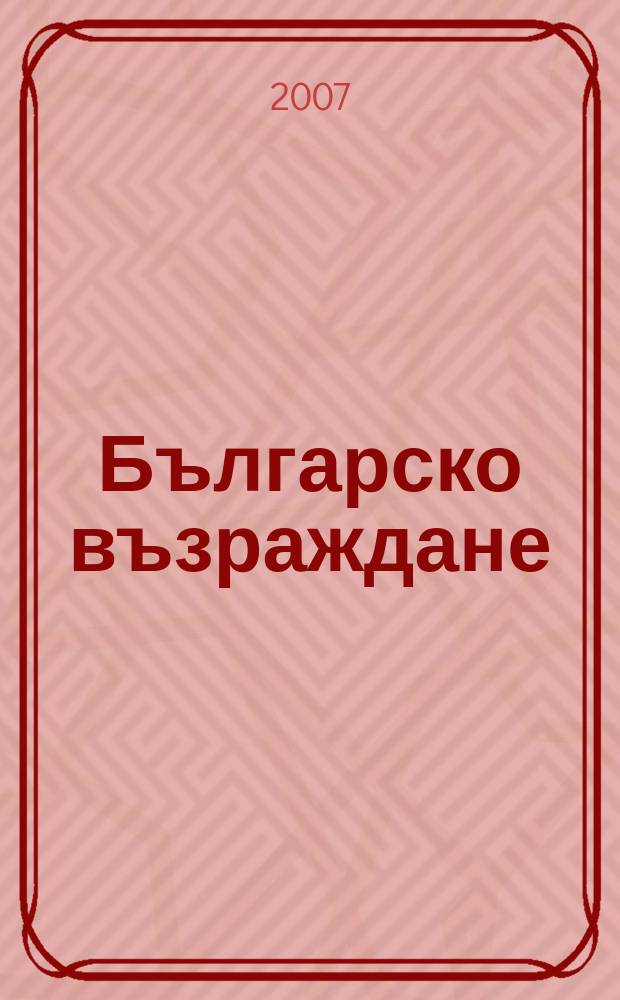 2007

Българско възраждане